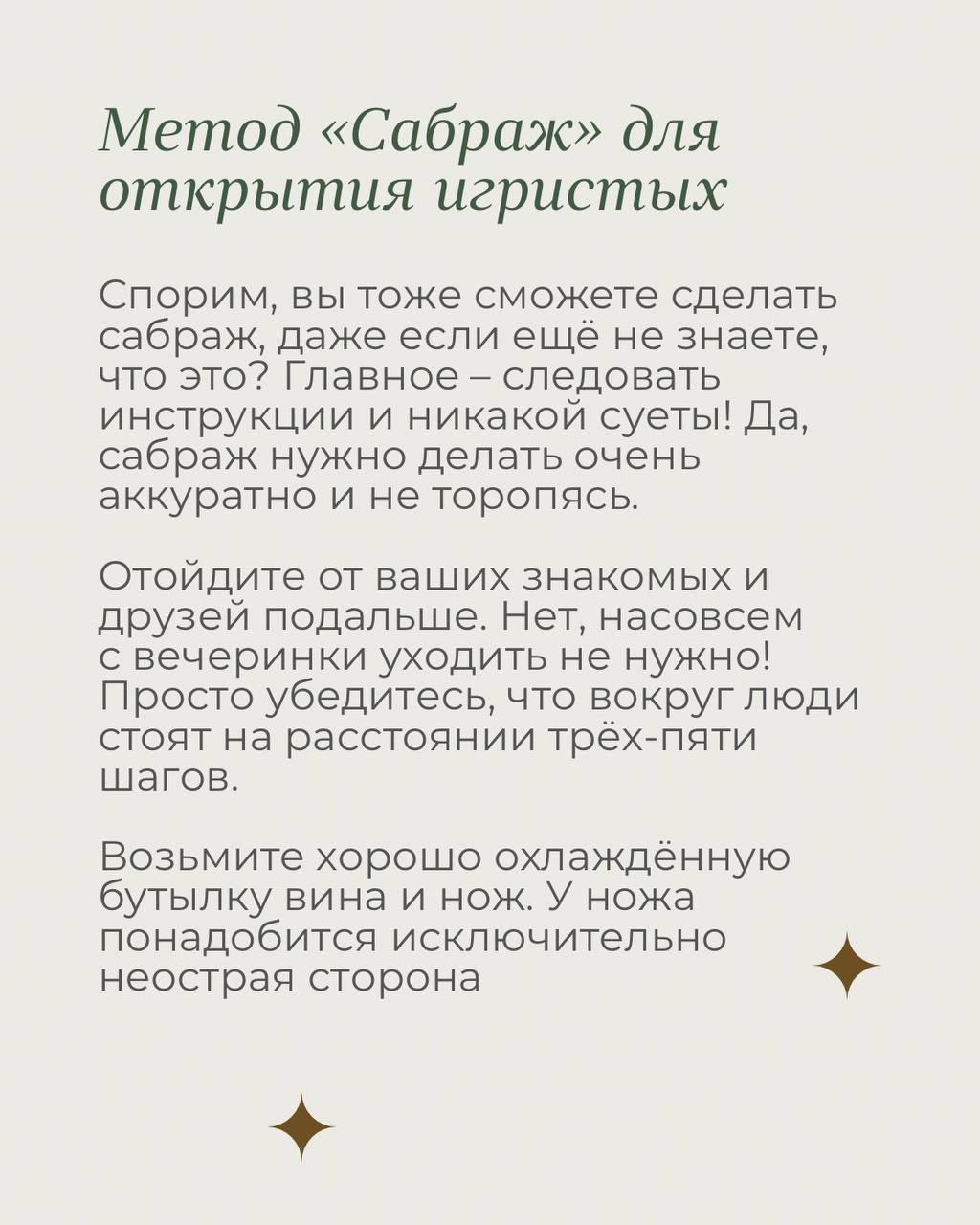 Метод «Сабраж» для открытия игристых

Спорим, вы тоже сможете сделать сабраж, даже если ещё не знаете, что это? Главное – следовать инструкции и никакой суеты! Да, сабраж нужно делать очень аккуратно и не торопясь.

Отойдите от ваших знакомых и друзей подальше. Нет, насовсем с вечеринки уходить не нужно! Просто убедитесь, что вокруг люди стоят на расстоянии трёх-пяти шагов.

Возьмите хорошо охлаждённую бутылку вина и нож. У ножа понадобится исключительно неострая сторона